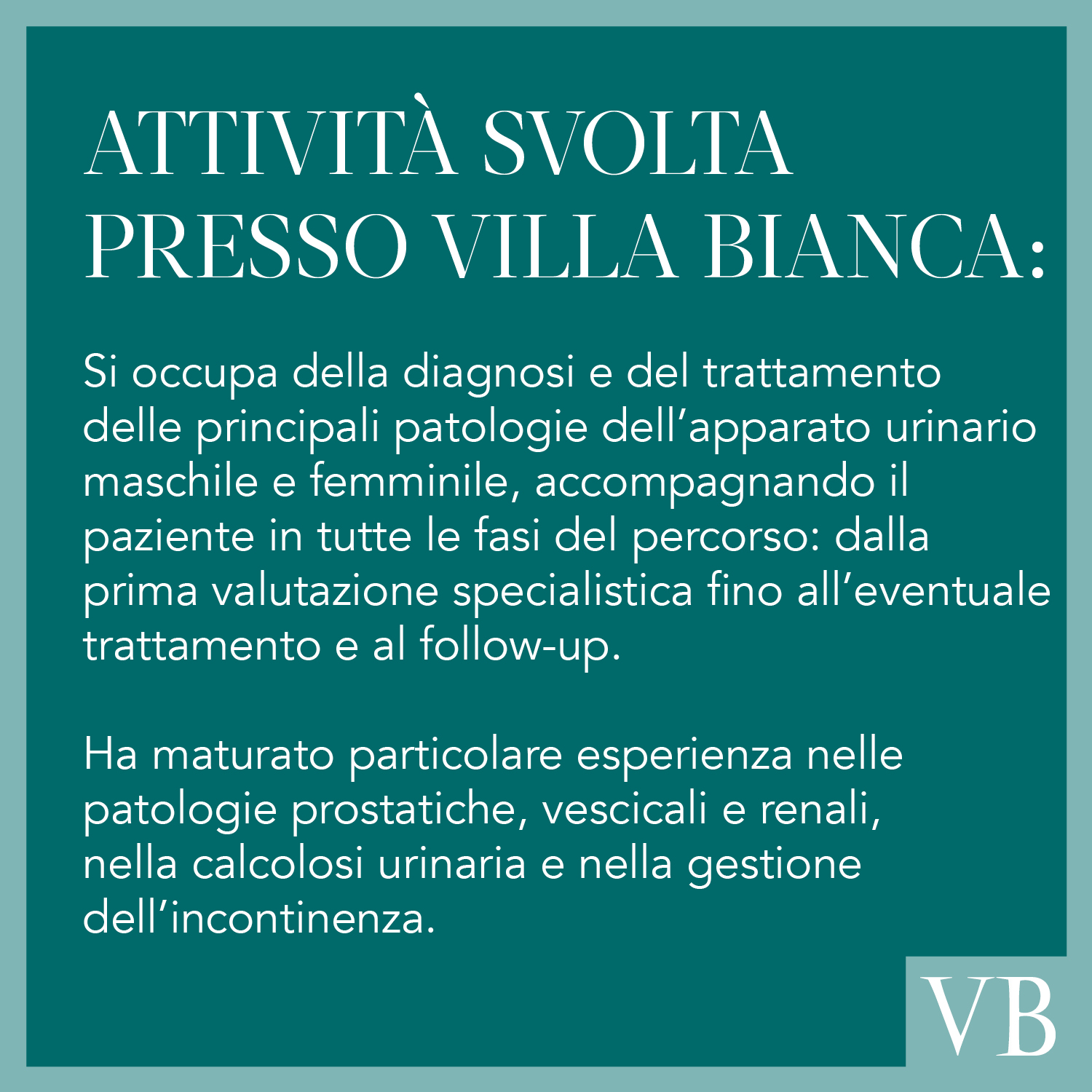 ATTIVITÀ SVOLTA
PRESSO VILLA BIANCA:

Si occupa della diagnosi e del trattamento delle principali patologie dell'apparato urinario maschile e femminile, accompagnando il paziente in tutte le fasi del percorso: dalla prima valutazione specialistica fino all'eventuale trattamento e al follow-up.

Ha maturato particolare esperienza nelle patologie prostatiche, vescicali e renali, nella calcolosi urinaria e nella gestione dell'incontinenza.

VB